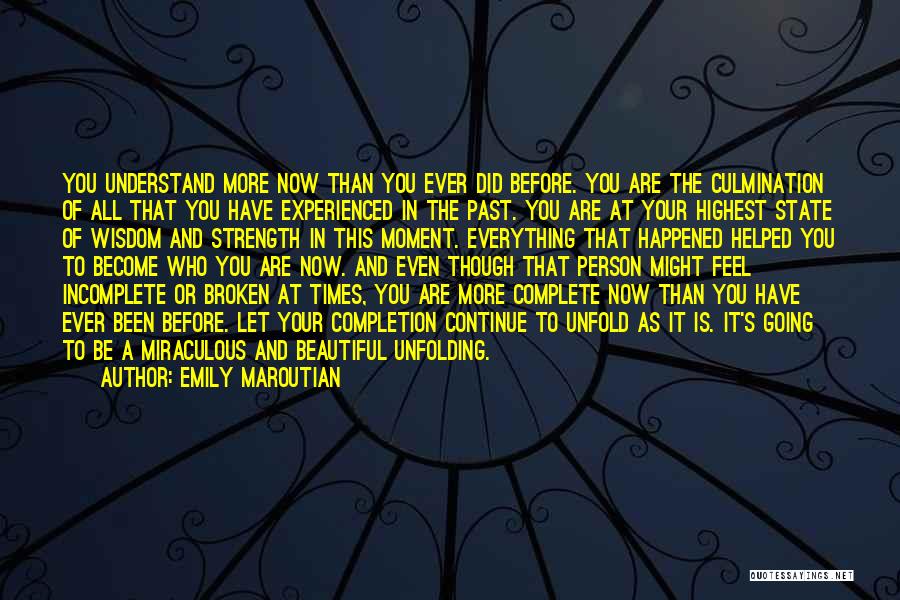 YOU UNDERSTAND MORE NOW THAN YOU EVER DID BEFORE. YOU ARE THE CULMINATION OF ALL THAT YOU HAVE EXPERIENCED IN THE PAST. YOU ARE AT YOUR HIGHEST STATE OF WISDOM AND STRENGTH IN THIS MOMENT. EVERYTHING THAT HAPPENED HELPED YOU TO BECOME WHO YOU ARE NOW. AND EVEN THOUGH THAT PERSON MIGHT FEEL INCOMPLETE OR BROKEN AT TIMES, YOU ARE MORE COMPLETE NOW THAN YOU HAVE EVER BEEN BEFORE. LET YOUR COMPLETION CONTINUE TO UNFOLD AS IT IS. IT'S GOING TO BE A MIRACULOUS AND BEAUTIFUL UNFOLDING.
AUTHOR: EMILY MAROUTIAN

QUOTESSAYINGS.NET